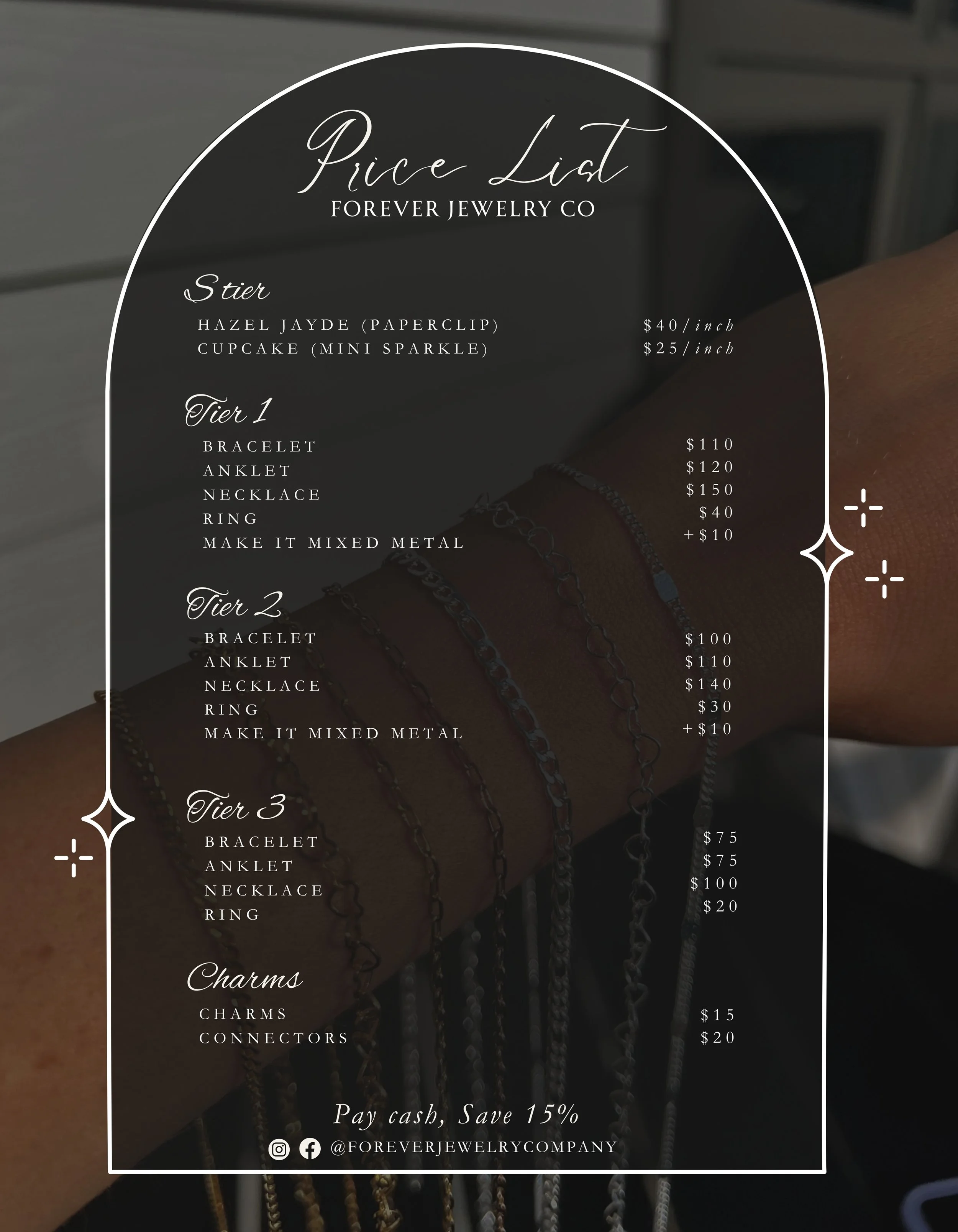 Price List
FOREVER JEWELRY CO

S tier
HAZEL JAYDE (PAPERCLIP) $40/inch
CUPCAKE (MINI SPARKLE) $25/inch

Tier 1
BRACELET $110
ANKLET $120
NECKLACE $150
RING $40
MAKE IT MIXED METAL +$10

Tier 2
BRACELET $100
ANKLET $110
NECKLACE $140
RING $30
MAKE IT MIXED METAL +$10

Tier 3
BRACELET $75
ANKLET $75
NECKLACE $100
RING $20

Charms
CHARMS $15
CONNECTORS $20

Pay cash, Save 15%
@FOREVERJEWELRYCOMPANY